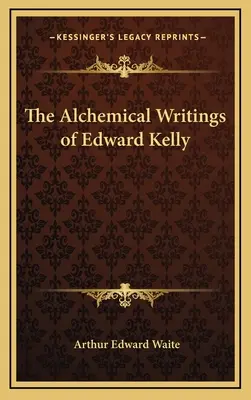 —KESSINGER'S LEGACY REPRINTS—

The Alchemical Writings of Edward Kelly

Arthur Edward Waite